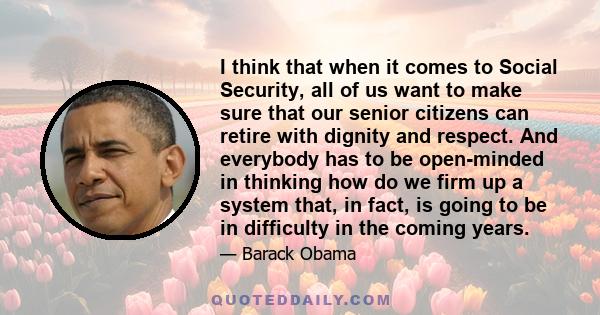 I think that when it comes to Social Security, all of us want to make sure that our senior citizens can retire with dignity and respect. And everybody has to be open-minded in thinking how do we firm up a system that, in fact, is going to be in difficulty in the coming years.

— Barack Obama

QUOTEDDAILY.COM